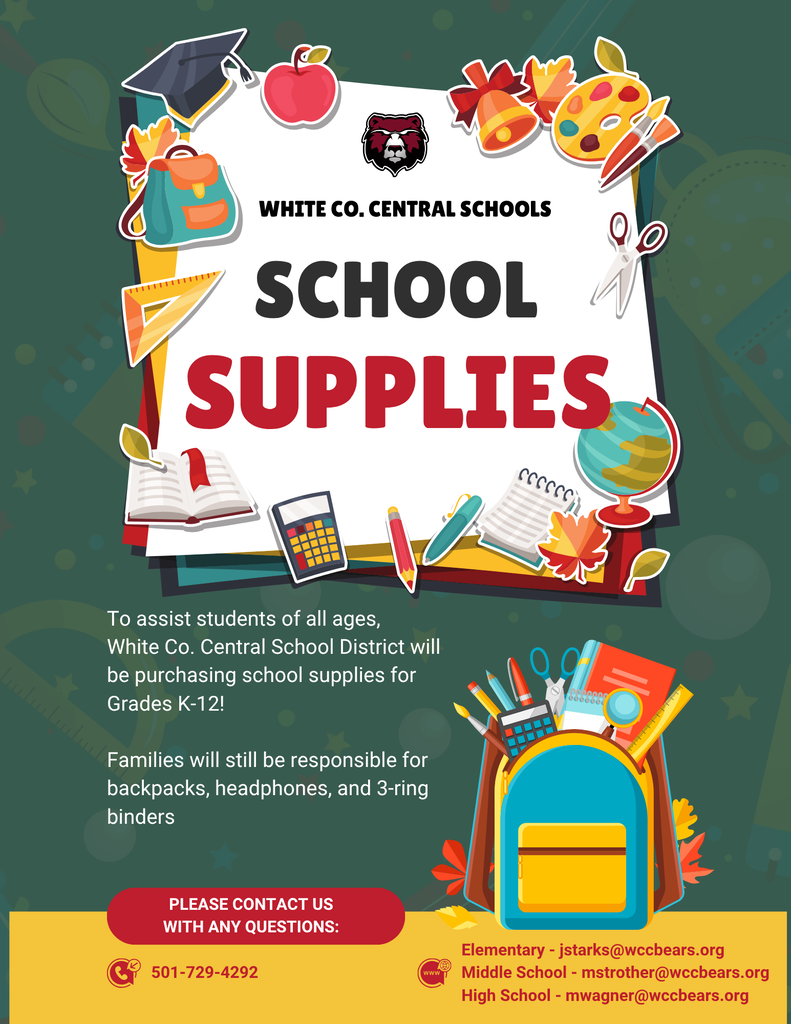 WHITE CO. CENTRAL SCHOOLS

SCHOOL

SUPPLIES

To assist students of all ages, White Co. Central School District will be purchasing school supplies for Grades K-12!

Families will still be responsible for backpacks, headphones, and 3-ring binders

PLEASE CONTACT US
WITH ANY QUESTIONS:

501-729-4292

Elementary - jstarks@wccbears.org
Middle School - mstrother@wccbears.org
High School - mwagner@wccbears.org